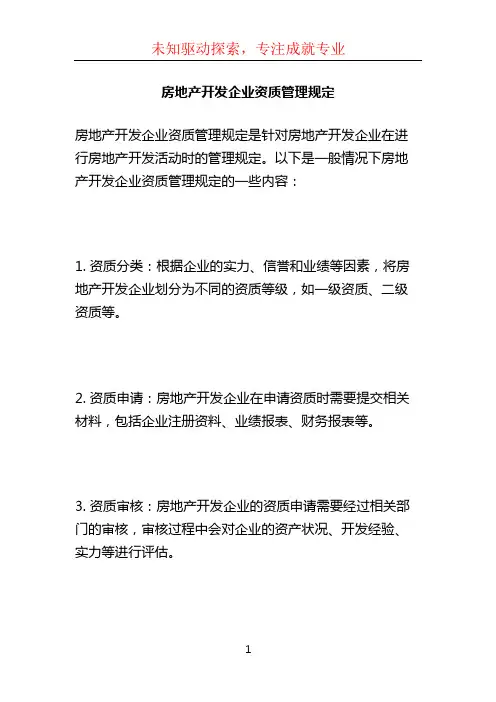 未知驱动探索，专注成就专业

房地产开发企业资质管理规定

房地产开发企业资质管理规定是针对房地产开发企业在进行房地产开发活动时的管理规定。以下是一般情况下房地产开发企业资质管理规定的一些内容：

1. 资质分类：根据企业的实力、信誉和业绩等因素，将房地产开发企业划分为不同的资质等级，如一级资质、二级资质等。

2. 资质申请：房地产开发企业在申请资质时需要提交相关材料，包括企业注册资料、业绩报表、财务报表等。

3. 资质审核：房地产开发企业的资质申请需要经过相关部门的审核，审核过程中会对企业的资产状况、开发经验、实力等进行评估。

1